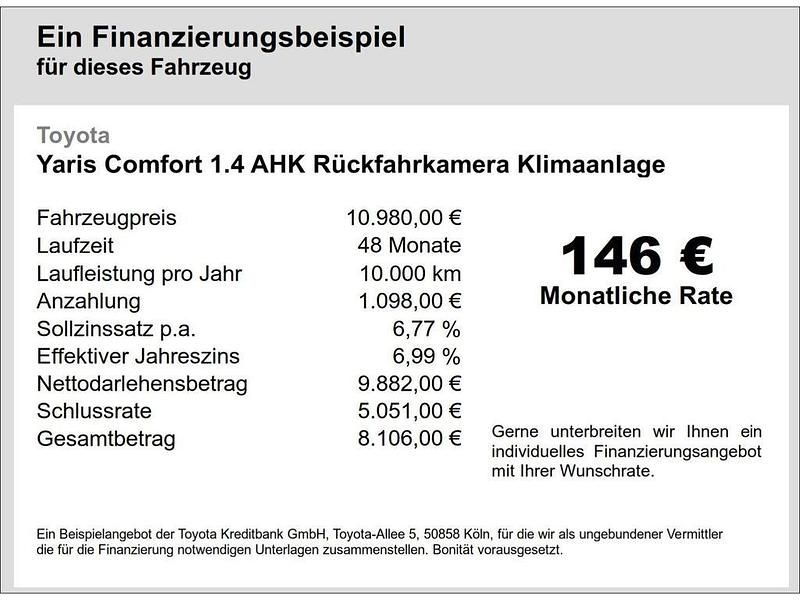 Ein Finanzierungsbeispiel
für dieses Fahrzeug

Toyota
Yaris Comfort 1.4 AHK Rückfahrkamera Klimaanlage

| | |
|---|---|
| Fahrzeugpreis | 10.980,00 € |
| Laufzeit | 48 Monate |
| Laufleistung pro Jahr | 10.000 km |
| Anzahlung | 1.098,00 € |
| Sollzinssatz p.a. | 6,77 % |
| Effektiver Jahreszins | 6,99 % |
| Nettodarlehensbetrag | 9.882,00 € |
| Schlussrate | 5.051,00 € |
| Gesamtbetrag | 8.106,00 € |

146 €
Monatliche Rate

Gerne unterbreiten wir Ihnen ein individuelles Finanzierungsangebot mit Ihrer Wunschrate.

Ein Beispielangebot der Toyota Kreditbank GmbH, Toyota-Allee 5, 50858 Köln, für die wir als ungebundener Vermittler die für die Finanzierung notwendigen Unterlagen zusammenstellen. Bonität vorausgesetzt.